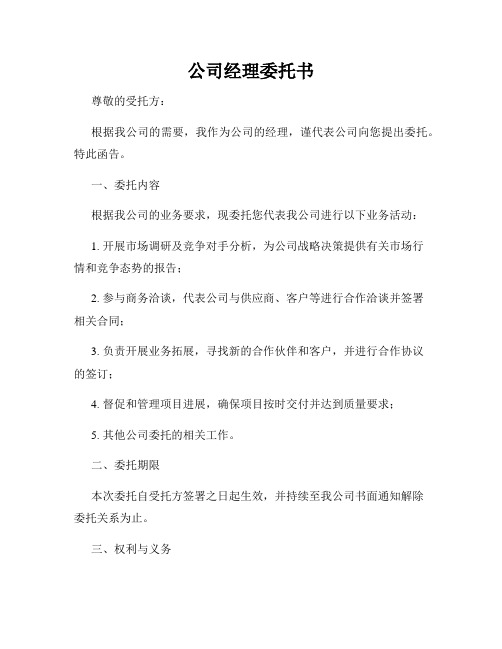 公司经理委托书

尊敬的受托方：

根据我公司的需要，我作为公司的经理，谨代表公司向您提出委托。特此函告。

一、委托内容

根据我公司的业务要求，现委托您代表我公司进行以下业务活动：

1. 开展市场调研及竞争对手分析，为公司战略决策提供有关市场行情和竞争态势的报告；

2. 参与商务洽谈，代表公司与供应商、客户等进行合作洽谈并签署相关合同；

3. 负责开展业务拓展，寻找新的合作伙伴和客户，并进行合作协议的签订；

4. 督促和管理项目进展，确保项目按时交付并达到质量要求；

5. 其他公司委托的相关工作。

二、委托期限

本次委托自受托方签署之日起生效，并持续至我公司书面通知解除委托关系为止。

三、权利与义务